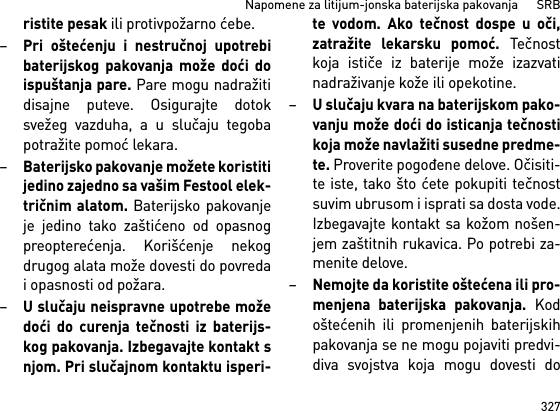 Napomene za litijum-jonska baterijska pakovanja SRB

ristite pesak ili protivpožarno ćebe.

– Pri oštećenju i nestručnoj upotrebi baterijskog pakovanja može doći do ispuštanja pare. Pare mogu nadražiti disajne puteve. Osigurajte dotok svežeg vazduha, a u slučaju tegoba potražite pomoć lekara.

– Baterijsko pakovanje možete koristiti jedino zajedno sa vašim Festool električnim alatom. Baterijsko pakovanje je jedino tako zaštićeno od opasnog preopterećenja. Korišćenje nekog drugog alata može dovesti do povreda i opasnosti od požara.

– U slučaju neispravne upotrebe može doći do curenja tečnosti iz baterijskog pakovanja. Izbegavajte kontakt s njom. Pri slučajnom kontaktu isperite vodom. Ako tečnost dospe u oči, zatražite lekarsku pomoć. Tečnost koja ističe iz baterije može izazvati nadraživanje kože ili opekotine.

– U slučaju kvara na baterijskom pakovanju može doći do isticanja tečnosti koja može navlažiti susedne predmete. Proverite pogođene delove. Očisitite iste, tako što ćete pokupiti tečnost suvim ubrusom i isprati sa dosta vode. Izbegavajte kontakt sa kožom nošenjem zaštitnih rukavica. Po potrebi zamenite delove.

– Nemojte da koristite oštećena ili promenjena baterijska pakovanja. Kod oštećenih ili promenjenih baterijskih pakovanja se ne mogu pojaviti predvidiva svojstva koja mogu dovesti do

327